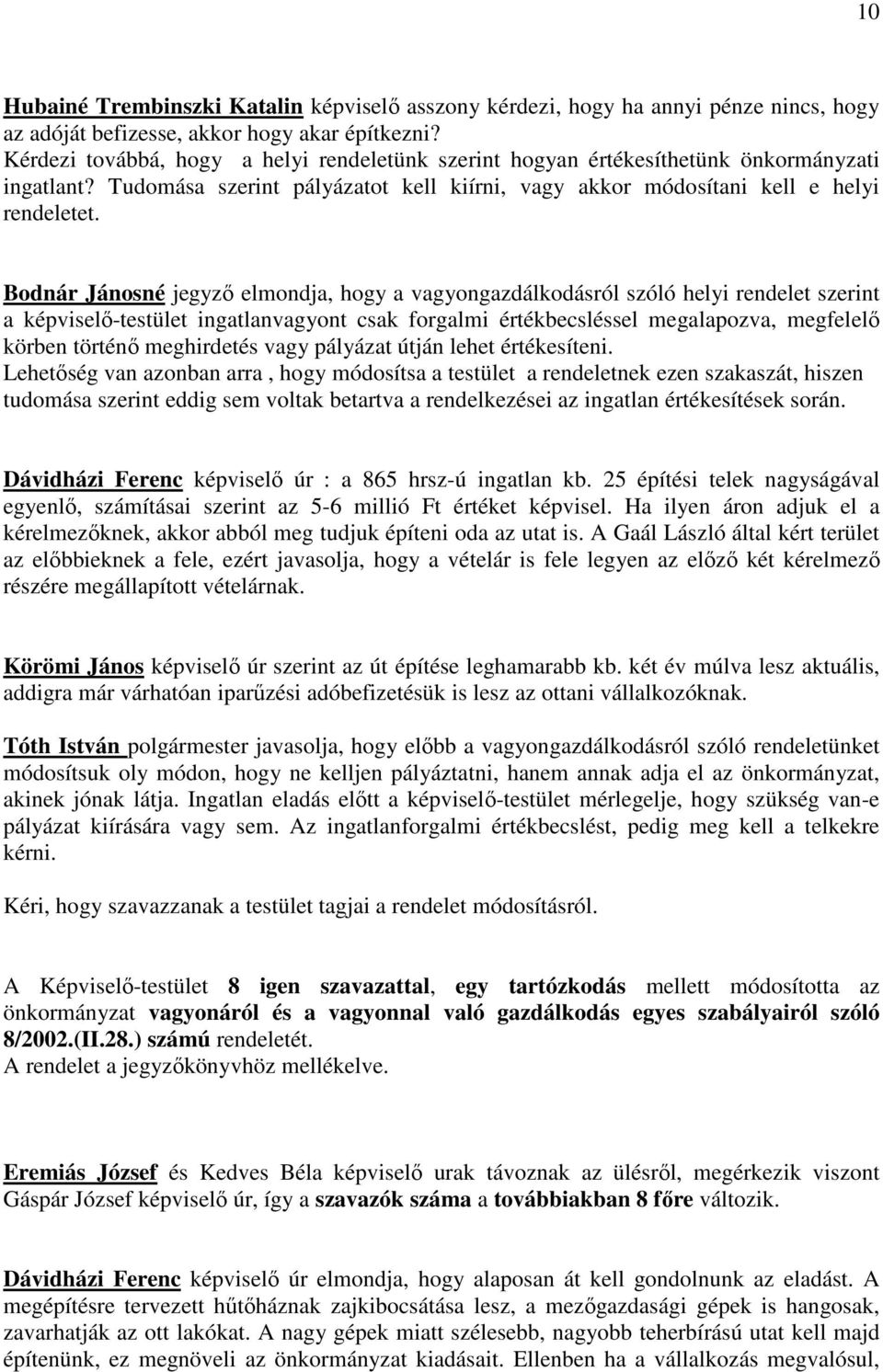 10

Hubainé Trembinszki Katalin képviselő asszony kérdezi, hogy ha annyi pénze nincs, hogy az adóját befizesse, akkor hogy akar építkezni?
Kérdezi továbbá, hogy a helyi rendeletünk szerint hogyan értékesíthetünk önkormányzati ingatlant? Tudomása szerint pályázatot kell kiírni, vagy akkor módosítani kell e helyi rendeletet.

Bodnár Jánosné jegyző elmondja, hogy a vagyongazdálkodásról szóló helyi rendelet szerint a képviselő-testület ingatlanvagyont csak forgalmi értékbecsléssel megalapozva, megfelelő körben történő meghirdetés vagy pályázat útján lehet értékesíteni.
Lehetőség van azonban arra , hogy módosítsa a testület a rendeletnek ezen szakaszát, hiszen tudomása szerint eddig sem voltak betartva a rendelkezései az ingatlan értékesítések során.

Dávidházi Ferenc képviselő úr : a 865 hrsz-ú ingatlan kb. 25 építési telek nagyságával egyenlő, számításai szerint az 5-6 millió Ft értéket képvisel. Ha ilyen áron adjuk el a kérelmezőknek, akkor abból meg tudjuk építeni oda az utat is. A Gaál László által kért terület az előbbieknek a fele, ezért javasolja, hogy a vételár is fele legyen az előző két kérelmező részére megállapított vételárnak.

Körömi János képviselő úr szerint az út építése leghamarabb kb. két év múlva lesz aktuális, addigra már várhatóan iparűzési adóbefizetésük is lesz az ottani vállalkozóknak.

Tóth István polgármester javasolja, hogy előbb a vagyongazdálkodásról szóló rendeletünket módosítsuk oly módon, hogy ne kelljen pályáztatni, hanem annak adja el az önkormányzat, akinek jónak látja. Ingatlan eladás előtt a képviselő-testület mérlegelje, hogy szükség van-e pályázat kiírására vagy sem. Az ingatlanforgalmi értékbecslést, pedig meg kell a telkekre kérni.

Kéri, hogy szavazzanak a testület tagjai a rendelet módosításról.

A Képviselő-testület 8 igen szavazattal, egy tartózkodás mellett módosította az önkormányzat vagyonáról és a vagyonnal való gazdálkodás egyes szabályairól szóló 8/2002.(II.28.) számú rendeletét.
A rendelet a jegyzőkönyvhöz mellékelve.

Eremiás József és Kedves Béla képviselő urak távoznak az ülésről, megérkezik viszont Gáspár József képviselő úr, így a szavazók száma a továbbiakban 8 főre változik.

Dávidházi Ferenc képviselő úr elmondja, hogy alaposan át kell gondolnunk az eladást. A megépítésre tervezett hűtőháznak zajkibocsátása lesz, a mezőgazdasági gépek is hangosak, zavarhatják az ott lakókat. A nagy gépek miatt szélesebb, nagyobb teherbírású utat kell majd építenünk, ez megnöveli az önkormányzat kiadásait. Ellenben ha a vállalkozás megvalósul,